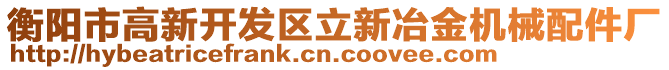 衡阳市高新开发区立新冶金机械配件厂
http://hybeatricefrank.cn.coovee.com